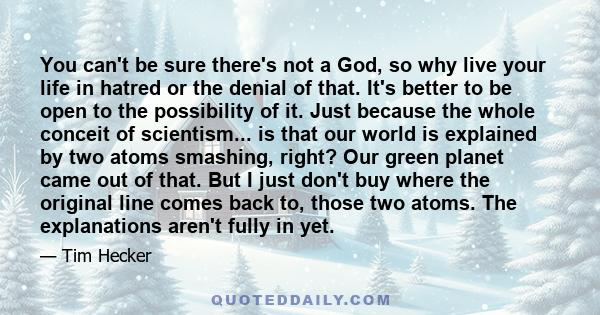 You can't be sure there's not a God, so why live your life in hatred or the denial of that. It's better to be open to the possibility of it. Just because the whole conceit of scientism... is that our world is explained by two atoms smashing, right? Our green planet came out of that. But I just don't buy where the original line comes back to, those two atoms. The explanations aren't fully in yet.

— Tim Hecker

QUOTEDDAILY.COM